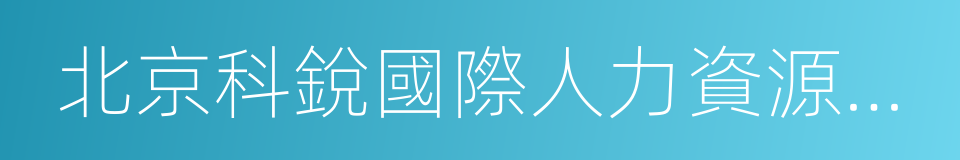 北京科銳國際人力資源...